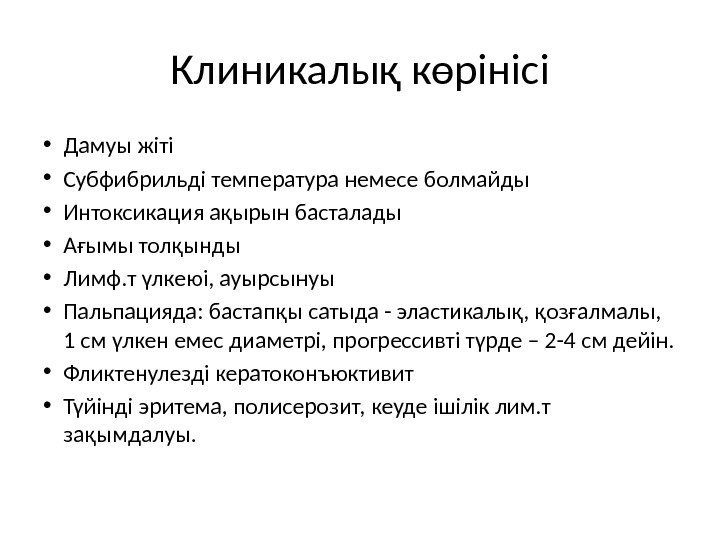 Клиникалық көрінісі

• Дамуы жіті
• Субфибрильді температура немесе болмайды
• Интоксикация ақырын басталады
• Ағымы толқынды
• Лимф.т үлкеюі, ауырсынуы
• Пальпацияда: бастапқы сатыда - эластикалық, қозғалмалы, 1 см үлкен емес диаметрі, прогрессивті түрде – 2-4 см дейін.
• Фликтенулезді кератоконъюктивит
• Түйінді эритема, полисерозит, кеуде ішілік лим.т зақымдалуы.